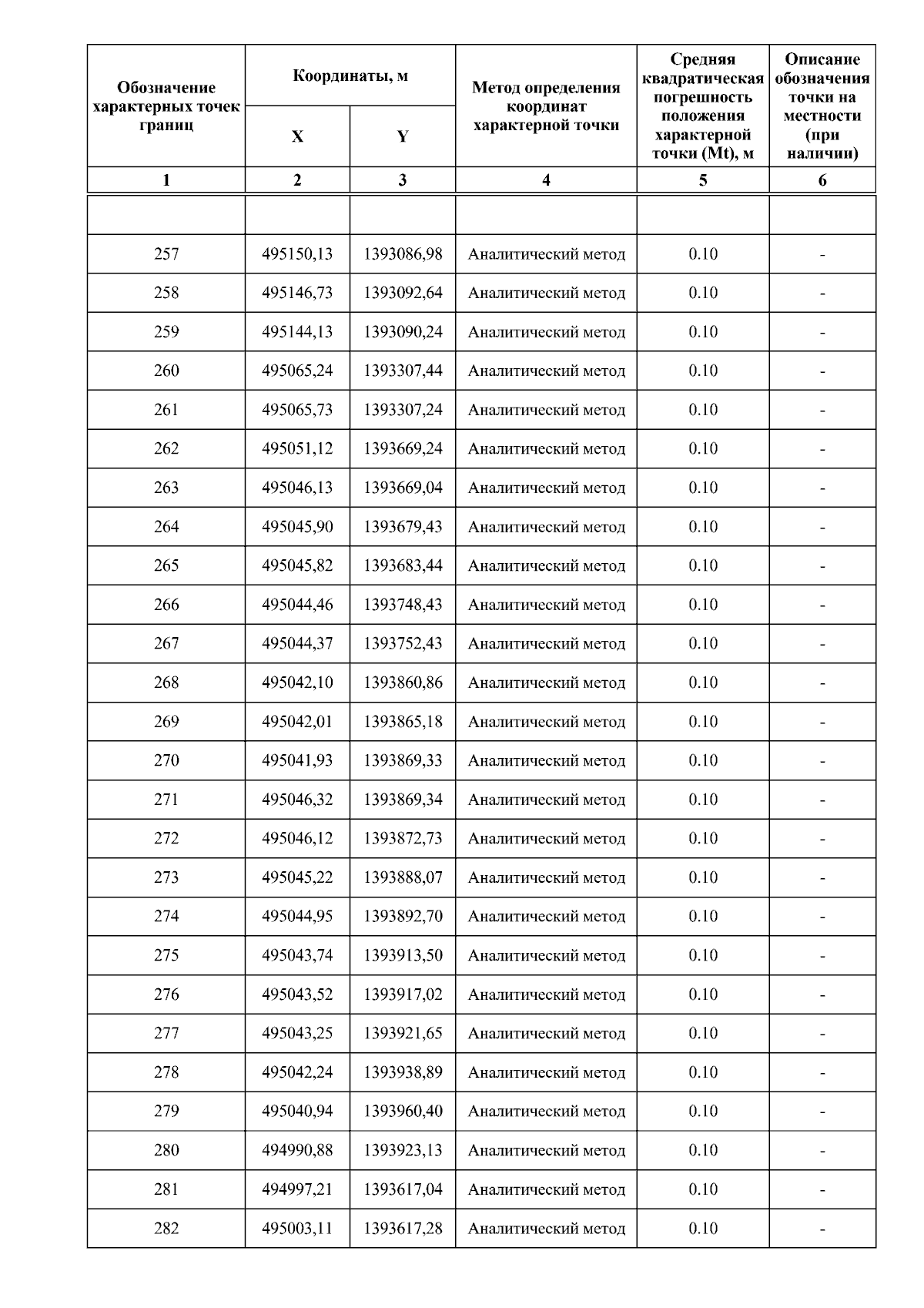 | Обозначение характерных точек границ | Координаты, м X | Координаты, м Y | Метод определения координат характерной точки | Средняя квадратическая погрешность положения характерной точки (Mt), м | Описание обозначения точки на местности (при наличии) |
|---|---|---|---|---|---|
| 1 | 2 | 3 | 4 | 5 | 6 |
| | | | | | |
| 257 | 495150,13 | 1393086,98 | Аналитический метод | 0.10 | - |
| 258 | 495146,73 | 1393092,64 | Аналитический метод | 0.10 | - |
| 259 | 495144,13 | 1393090,24 | Аналитический метод | 0.10 | - |
| 260 | 495065,24 | 1393307,44 | Аналитический метод | 0.10 | - |
| 261 | 495065,73 | 1393307,24 | Аналитический метод | 0.10 | - |
| 262 | 495051,12 | 1393669,24 | Аналитический метод | 0.10 | - |
| 263 | 495046,13 | 1393669,04 | Аналитический метод | 0.10 | - |
| 264 | 495045,90 | 1393679,43 | Аналитический метод | 0.10 | - |
| 265 | 495045,82 | 1393683,44 | Аналитический метод | 0.10 | - |
| 266 | 495044,46 | 1393748,43 | Аналитический метод | 0.10 | - |
| 267 | 495044,37 | 1393752,43 | Аналитический метод | 0.10 | - |
| 268 | 495042,10 | 1393860,86 | Аналитический метод | 0.10 | - |
| 269 | 495042,01 | 1393865,18 | Аналитический метод | 0.10 | - |
| 270 | 495041,93 | 1393869,33 | Аналитический метод | 0.10 | - |
| 271 | 495046,32 | 1393869,34 | Аналитический метод | 0.10 | - |
| 272 | 495046,12 | 1393872,73 | Аналитический метод | 0.10 | - |
| 273 | 495045,22 | 1393888,07 | Аналитический метод | 0.10 | - |
| 274 | 495044,95 | 1393892,70 | Аналитический метод | 0.10 | - |
| 275 | 495043,74 | 1393913,50 | Аналитический метод | 0.10 | - |
| 276 | 495043,52 | 1393917,02 | Аналитический метод | 0.10 | - |
| 277 | 495043,25 | 1393921,65 | Аналитический метод | 0.10 | - |
| 278 | 495042,24 | 1393938,89 | Аналитический метод | 0.10 | - |
| 279 | 495040,94 | 1393960,40 | Аналитический метод | 0.10 | - |
| 280 | 494990,88 | 1393923,13 | Аналитический метод | 0.10 | - |
| 281 | 494997,21 | 1393617,04 | Аналитический метод | 0.10 | - |
| 282 | 495003,11 | 1393617,28 | Аналитический метод | 0.10 | - |